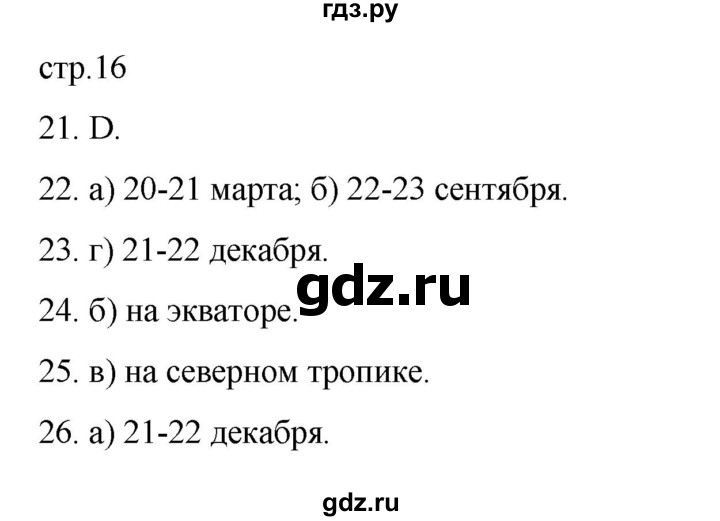 гдз.ру

стр.16

21. D.

22. а) 20-21 марта; б) 22-23 сентября.

23. г) 21-22 декабря.

gdz.ru

24. б) на экваторе.

25. в) на северном тропике.

26. а) 21-22 декабря.

gdz.ru